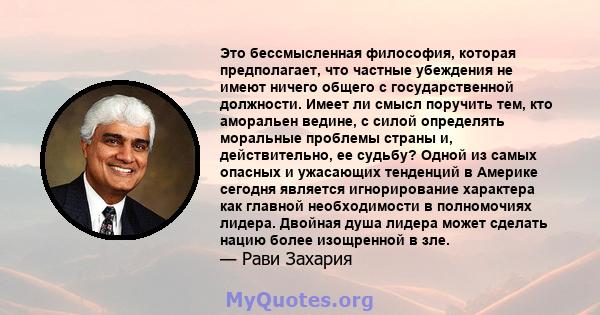 Это бессмысленная философия, которая предполагает, что частные убеждения не имеют ничего общего с государственной должности. Имеет ли смысл поручить тем, кто аморальен ведине, с силой определять моральные проблемы страны и, действительно, ее судьбу? Одной из самых опасных и ужасающих тенденций в Америке сегодня является игнорирование характера как главной необходимости в полномочиях лидера. Двойная душа лидера может сделать нацию более изощренной в зле.
— Рави Захария

MyQuotes.org